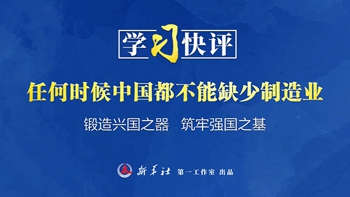 学习快评

任何时候中国都不能缺少制造业

锻造兴国之器　筑牢强国之基

新华社 第一工作室 出品